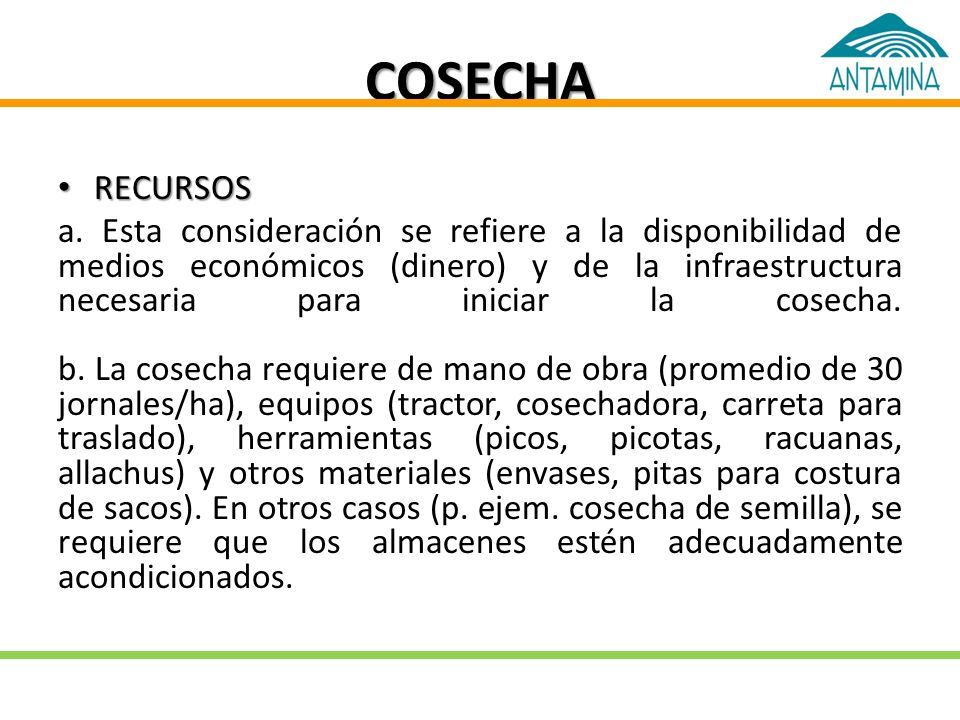 COSECHA

ANTAMINA

• RECURSOS

a. Esta consideración se refiere a la disponibilidad de medios económicos (dinero) y de la infraestructura necesaria para iniciar la cosecha.

b. La cosecha requiere de mano de obra (promedio de 30 jornales/ha), equipos (tractor, cosechadora, carreta para traslado), herramientas (picos, picotas, racuanas, allachus) y otros materiales (envases, pitas para costura de sacos). En otros casos (p. ejem. cosecha de semilla), se requiere que los almacenes estén adecuadamente acondicionados.